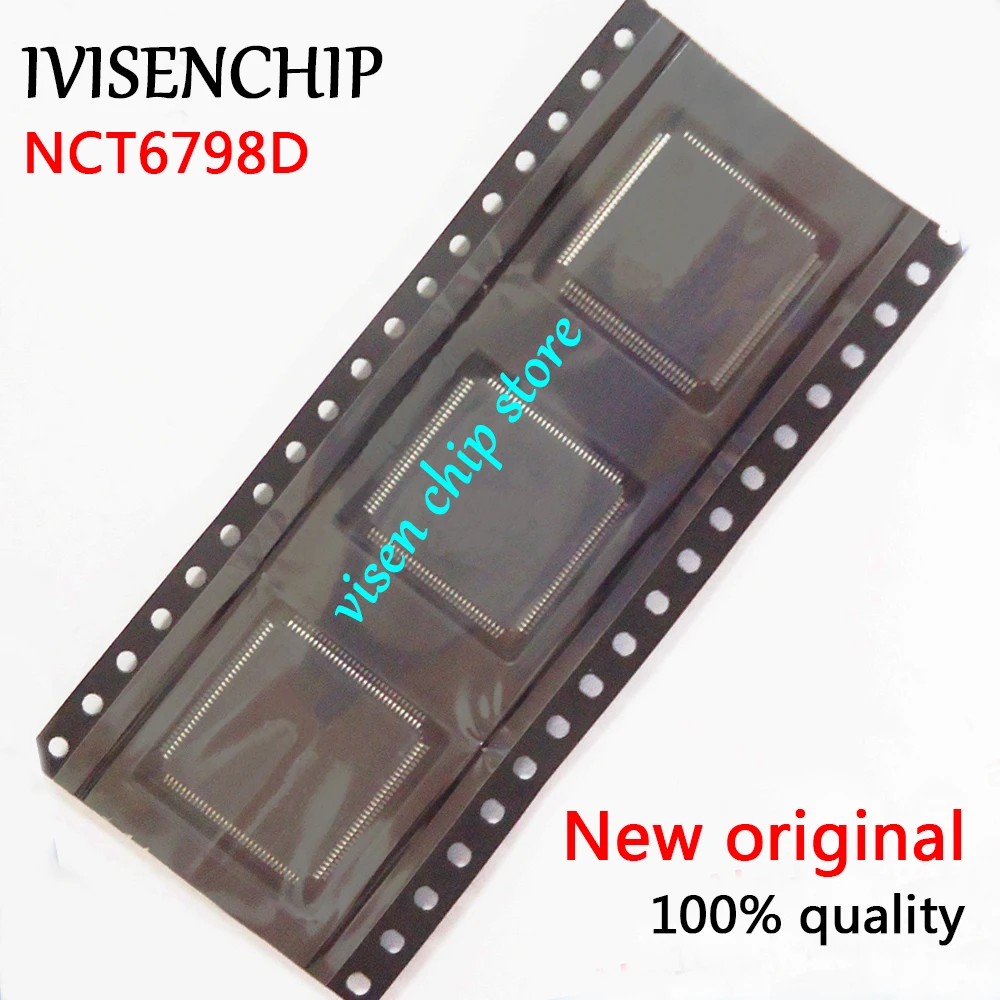 IVISENCHIP
NCT6798D

visen chip store

New original
100% quality